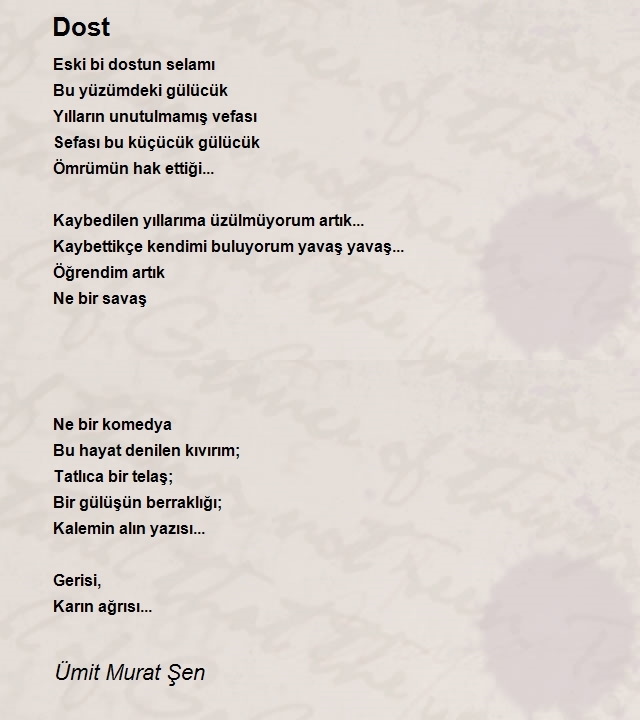 Dost

Eski bi dostun selamı
Bu yüzümdeki gülücük
Yılların unutulmamış vefası
Sefası bu küçücük gülücük
Ömrümün hak ettiği...

Kaybedilen yıllarıma üzülmüyorum artık...
Kaybettikçe kendimi buluyorum yavaş yavaş...
Öğrendim artık
Ne bir savaş

Ne bir komedya
Bu hayat denilen kıvırım;
Tatlıca bir telaş;
Bir gülüşün berraklığı;
Kalemin alın yazısı...

Gerisi,
Karın ağrısı...

Ümit Murat Şen